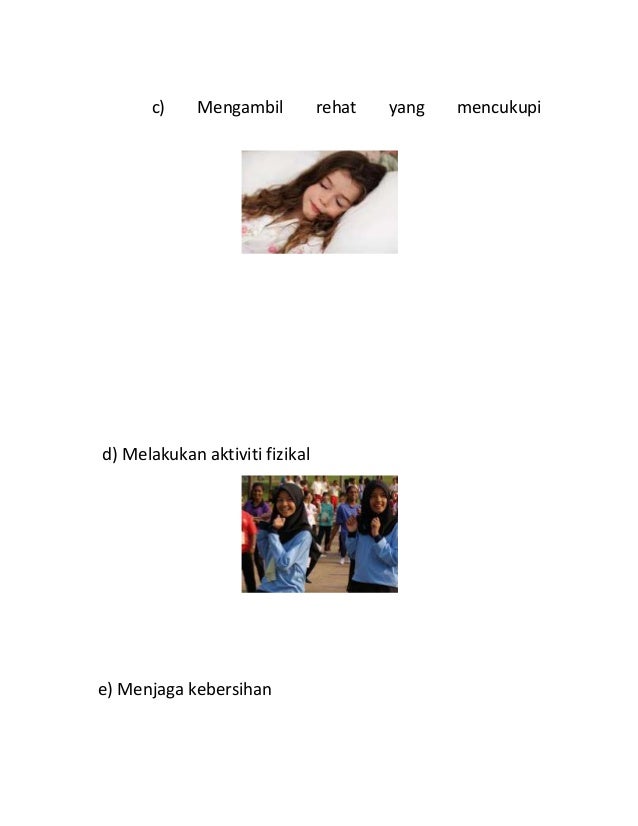 c) Mengambil rehat yang mencukupi

d) Melakukan aktiviti fizikal

e) Menjaga kebersihan